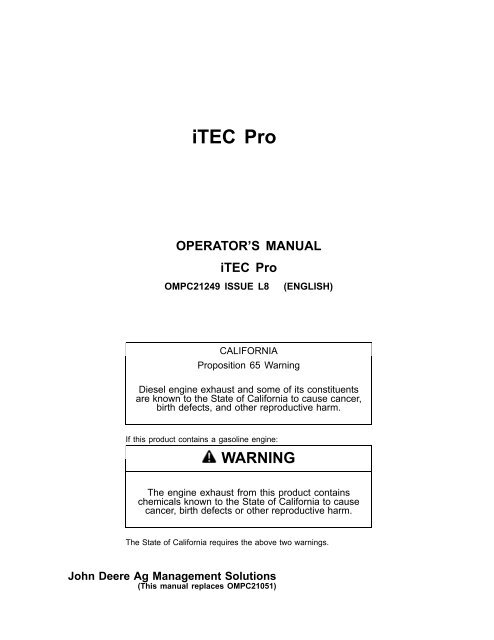 iTEC Pro

OPERATOR'S MANUAL

iTEC Pro

OMPC21249 ISSUE L8 (ENGLISH)

CALIFORNIA

Proposition 65 Warning

Diesel engine exhaust and some of its constituents are known to the State of California to cause cancer, birth defects, and other reproductive harm.

If this product contains a gasoline engine:

WARNING

The engine exhaust from this product contains chemicals known to the State of California to cause cancer, birth defects or other reproductive harm.

The State of California requires the above two warnings.

John Deere Ag Management Solutions
(This manual replaces OMPC21051)